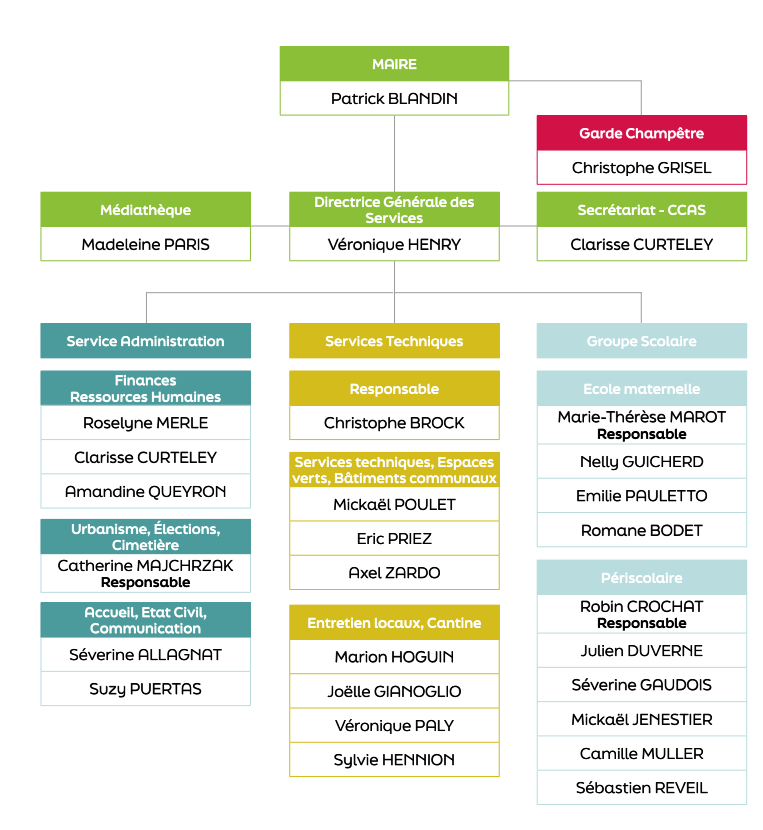 MAIRE
Patrick BLANDIN

Garde Champêtre
Christophe GRISEL

Médiathèque
Madeleine PARIS

Directrice Générale des Services
Véronique HENRY

Secrétariat - CCAS
Clarisse CURTELEY

Service Administration

Finances
Ressources Humaines
Roselyne MERLE
Clarisse CURTELEY
Amandine QUEYRON

Urbanisme, Élections, Cimetière
Catherine MAJCHRZAK
Responsable

Accueil, Etat Civil, Communication
Séverine ALLAGNAT
Suzy PUERTAS

Services Techniques

Responsable
Christophe BROCK

Services techniques, Espaces verts, Bâtiments communaux
Mickaël POULET
Eric PRIEZ
Axel ZARDO

Entretien locaux, Cantine
Marion HOGUIN
Joëlle GIANOGLIO
Véronique PALY
Sylvie HENNION

Groupe Scolaire

Ecole maternelle
Marie-Thérèse MAROT
Responsable
Nelly GUICHERD
Emilie PAULETTO
Romane BODET

Périscolaire
Robin CROCHAT
Responsable
Julien DUVERNE
Séverine GAUDOIS
Mickaël JENESTIER
Camille MULLER
Sébastien REVEIL